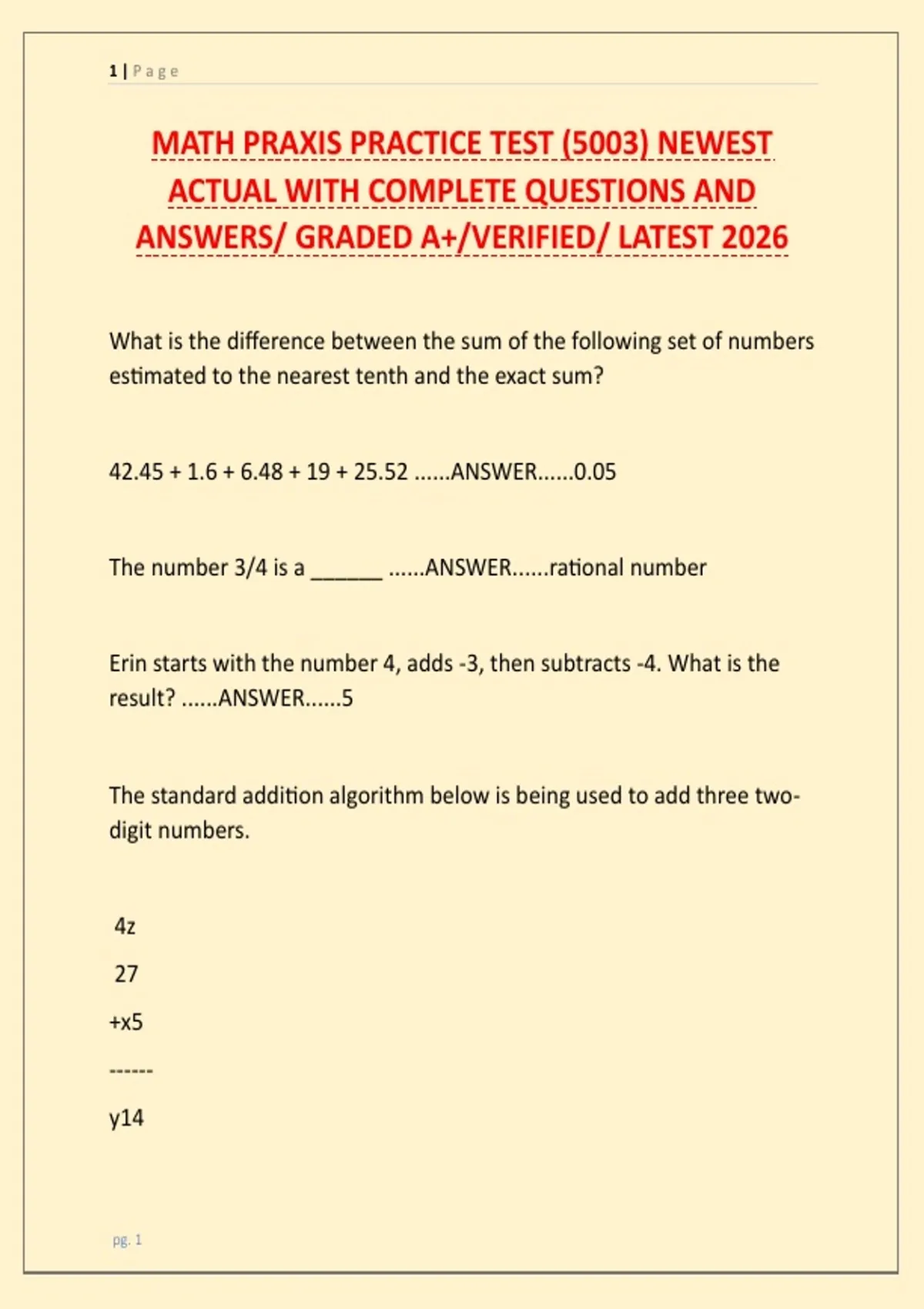 1 | Page

MATH PRAXIS PRACTICE TEST (5003) NEWEST ACTUAL WITH COMPLETE QUESTIONS AND ANSWERS/ GRADED A+/VERIFIED/ LATEST 2026

What is the difference between the sum of the following set of numbers estimated to the nearest tenth and the exact sum?

42.45 + 1.6 + 6.48 + 19 + 25.52 ......ANSWER......0.05

The number 3/4 is a ______ ......ANSWER......rational number

Erin starts with the number 4, adds -3, then subtracts -4. What is the result? ......ANSWER......5

The standard addition algorithm below is being used to add three two-digit numbers.

4z

27

+x5

------

y14

pg. 1